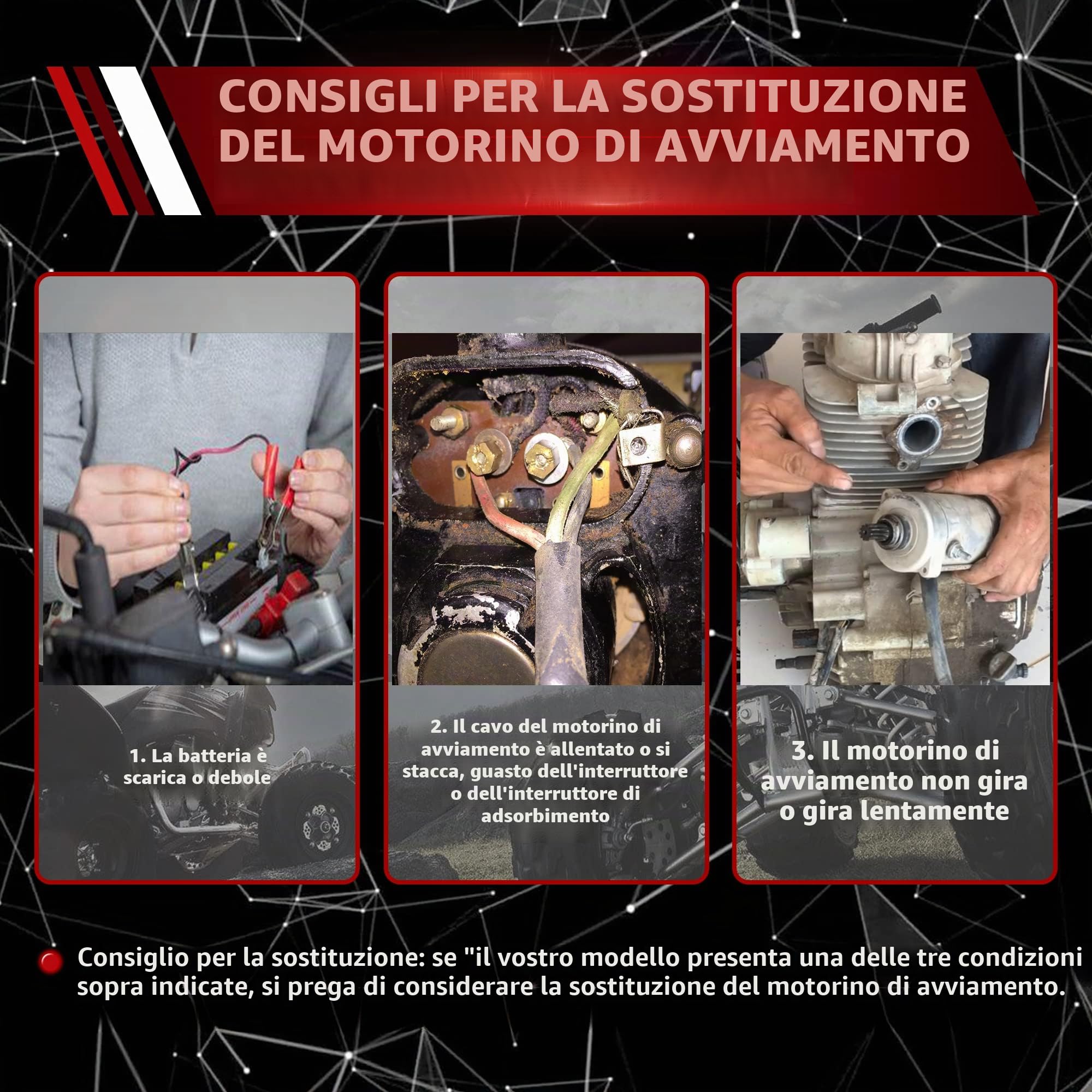 CONSIGLI PER LA SOSTITUZIONE DEL MOTORINO DI AVVIAMENTO

1. La batteria è scarica o debole

2. Il cavo del motorino di avviamento è allentato o si stacca, guasto dell'interruttore o dell'interruttore di adsorbimento

3. Il motorino di avviamento non gira o gira lentamente

Consiglio per la sostituzione: se "il vostro modello presenta una delle tre condizioni sopra indicate, si prega di considerare la sostituzione del motorino di avviamento.